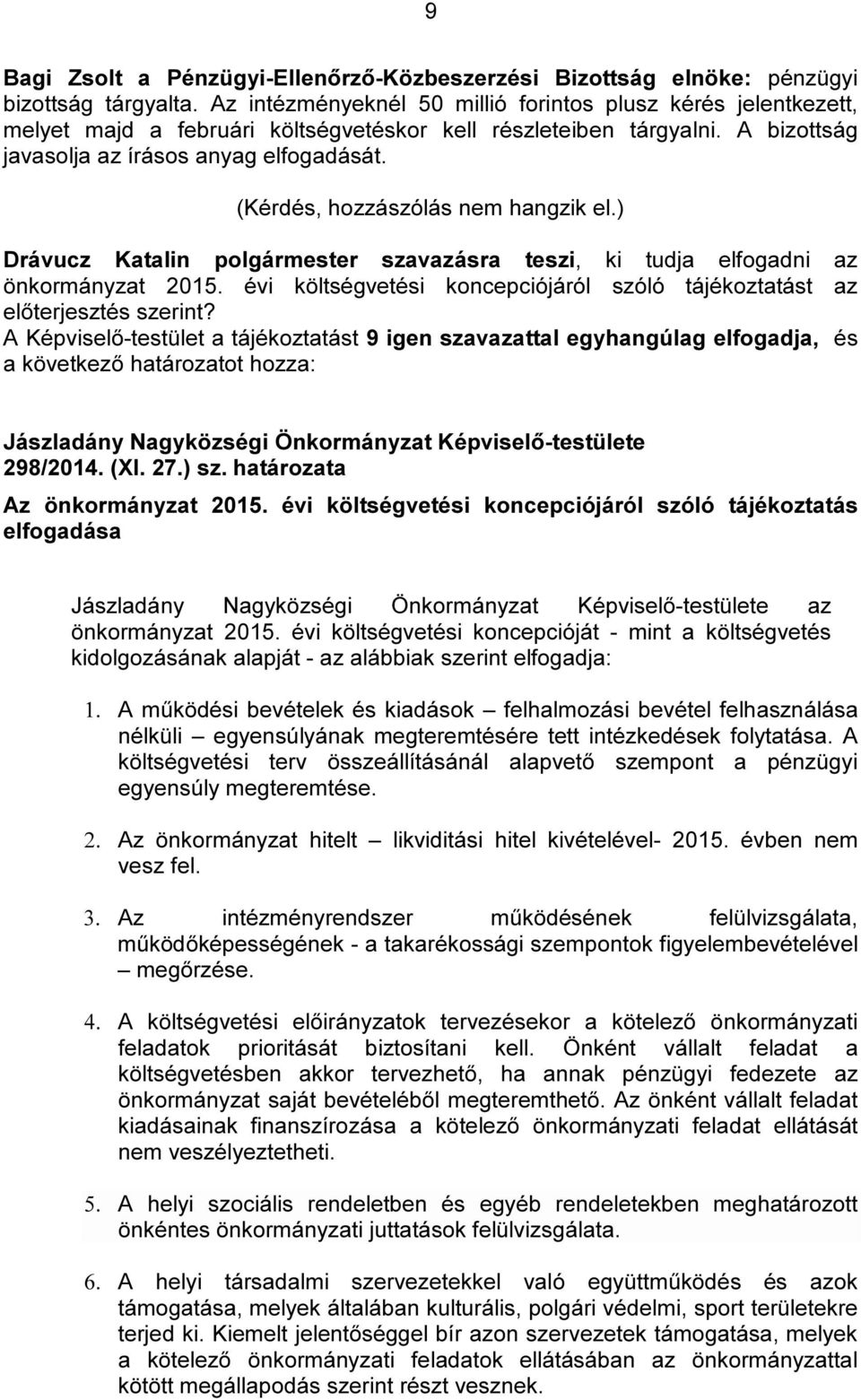 9

Bagi Zsolt a Pénzügyi-Ellenőrző-Közbeszerzési Bizottság elnöke: pénzügyi bizottság tárgyalta. Az intézményeknél 50 millió forintos plusz kérés jelentkezett, melyet majd a februári költségvetéskor kell részleteiben tárgyalni. A bizottság javasolja az írásos anyag elfogadását.

(Kérdés, hozzászólás nem hangzik el.)

Drávucz Katalin polgármester szavazásra teszi, ki tudja elfogadni az önkormányzat 2015. évi költségvetési koncepciójáról szóló tájékoztatást az előterjesztés szerint?
A Képviselő-testület a tájékoztatást 9 igen szavazattal egyhangúlag elfogadja, és a következő határozatot hozza:

Jászladány Nagyközségi Önkormányzat Képviselő-testülete
298/2014. (XI. 27.) sz. határozata
Az önkormányzat 2015. évi költségvetési koncepciójáról szóló tájékoztatás elfogadása

Jászladány Nagyközségi Önkormányzat Képviselő-testülete az önkormányzat 2015. évi költségvetési koncepcióját - mint a költségvetés kidolgozásának alapját - az alábbiak szerint elfogadja:

1. A működési bevételek és kiadások – felhalmozási bevétel felhasználása nélküli – egyensúlyának megteremtésére tett intézkedések folytatása. A költségvetési terv összeállításánál alapvető szempont a pénzügyi egyensúly megteremtése.

2. Az önkormányzat hitelt – likviditási hitel kivételével- 2015. évben nem vesz fel.

3. Az intézményrendszer működésének felülvizsgálata, működőképességének - a takarékossági szempontok figyelembevételével – megőrzése.

4. A költségvetési előirányzatok tervezésekor a kötelező önkormányzati feladatok prioritását biztosítani kell. Önként vállalt feladat a költségvetésben akkor tervezhető, ha annak pénzügyi fedezete az önkormányzat saját bevételéből megteremthető. Az önként vállalt feladat kiadásainak finanszírozása a kötelező önkormányzati feladat ellátását nem veszélyeztetheti.

5. A helyi szociális rendeletben és egyéb rendeletekben meghatározott önkéntes önkormányzati juttatások felülvizsgálata.

6. A helyi társadalmi szervezetekkel való együttműködés és azok támogatása, melyek általában kulturális, polgári védelmi, sport területekre terjed ki. Kiemelt jelentőséggel bír azon szervezetek támogatása, melyek a kötelező önkormányzati feladatok ellátásában az önkormányzattal kötött megállapodás szerint részt vesznek.